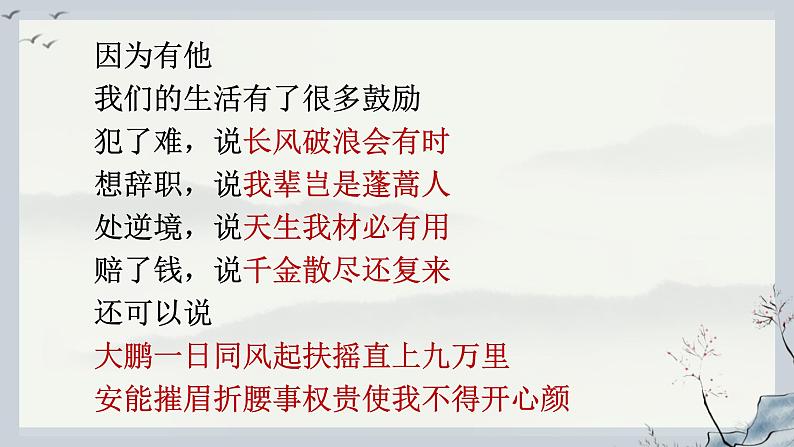 因为有他
我们的生活有了很多鼓励
犯了难，说长风破浪会有时
想辞职，说我辈岂是蓬蒿人
处逆境，说天生我材必有用
赔了钱，说千金散尽还复来
还可以说
大鹏一日同风起扶摇直上九万里
安能摧眉折腰事权贵使我不得开心颜